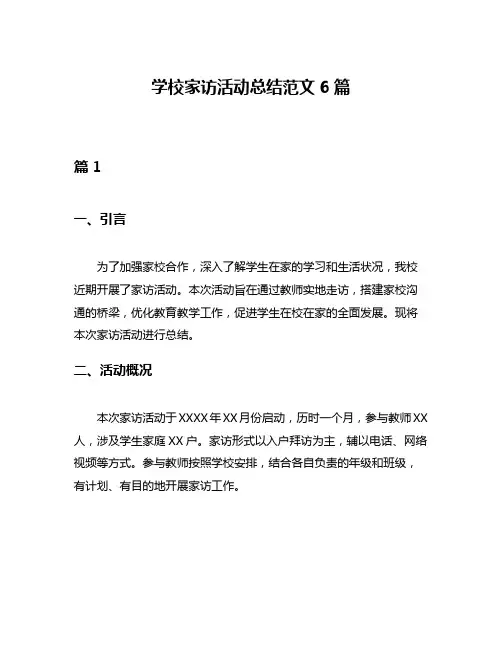 学校家访活动总结范文 6 篇

篇 1

一、引言

为了加强家校合作，深入了解学生在家的学习和生活状况，我校近期开展了家访活动。本次活动旨在通过教师实地走访，搭建家校沟通的桥梁，优化教育教学工作，促进学生在校在家的全面发展。现将本次家访活动进行总结。

二、活动概况

本次家访活动于 XXXX 年 XX 月份启动，历时一个月，参与教师 XX 人，涉及学生家庭 XX 户。家访形式以入户拜访为主，辅以电话、网络视频等方式。参与教师按照学校安排，结合各自负责的年级和班级，有计划、有目的地开展家访工作。